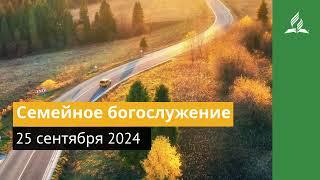 Семейное богослужение
25 сентября 2024